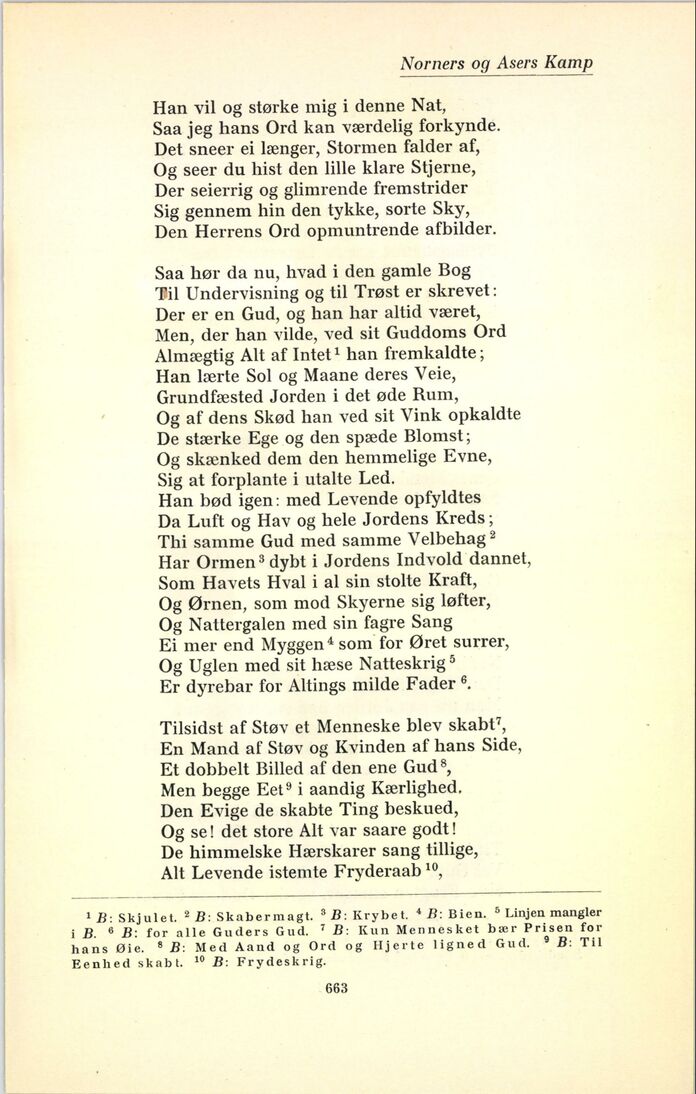 Norners og Asers Kamp

Han vil og størke mig i denne Nat,
Saa jeg hans Ord kan værdelig forkynde.
Det sneer ei længer, Stormen falder af,
Og seer du hist den lille klare Stjerne,
Der seierrig og glimrende fremstrider
Sig gennem hin den tykke, sorte Sky,
Den Herrens Ord opmuntrende afbilder.

Saa hør da nu, hvad i den gamle Bog
Til Undervisning og til Trøst er skrevet:
Der er en Gud, og han har altid været,
Men, der han vilde, ved sit Guddoms Ord
Almægtig Alt af Intet$^{1}$ han fremkaldte;
Han lærte Sol og Maane deres Veie,
Grundfæsted Jorden i det øde Rum,
Og af dens Skød han ved sit Vink opkaldte
De stærke Ege og den spæde Blomst;
Og skænked dem den hemmelige Evne,
Sig at forplante i utalte Led.
Han bød igen: med Levende opfyldtes
Da Luft og Hav og hele Jordens Kreds;
Thi samme Gud med samme Velbehag$^{2}$
Har Ormen$^{3}$ dybt i Jordens Indvold dannet,
Som Havets Hval i al sin stolte Kraft,
Og Ørnen, som mod Skyerne sig løfter,
Og Nattergalen med sin fagre Sang
Ei mer end Myggen$^{4}$ som for Øret surrer,
Og Uglen med sit hæse Natteskrig$^{5}$
Er dyrebar for Altings milde Fader$^{6}$.

Tilsidst af Støv et Menneske blev skabt$^{7}$,
En Mand af Støv og Kvinden af hans Side,
Et dobbelt Billed af den ene Gud$^{8}$,
Men begge Eet$^{9}$ i aandig Kærlighed.
Den Evige de skabte Ting beskued,
Og se! det store Alt var saare godt!
De himmelske Hærskarer sang tillige,
Alt Levende istemte Fryderaab$^{10}$,

$^{1}$ B: Skjulet. $^{2}$ B: Skabermagt. $^{3}$ B: Krybet. $^{4}$ B: Bien. $^{5}$ Linjen mangler i B. $^{6}$ B: for alle Guders Gud. $^{7}$ B: Kun Mennesket bær Prisen for hans Øie. $^{8}$ B: Med Aand og Ord og Hjerte ligned Gud. $^{9}$ B: Til Eenhed skabt. $^{10}$ B: Frydeskrig.

663